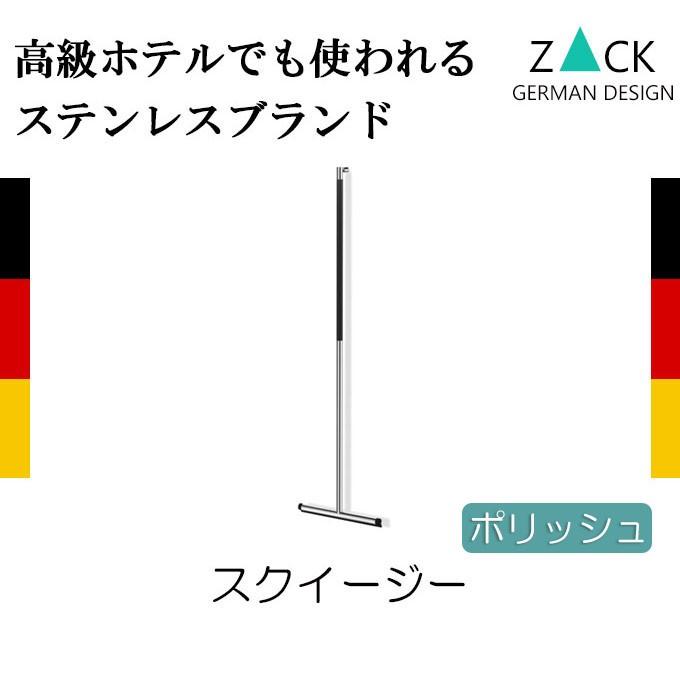 高級ホテルでも使われる
ステンレスブランド

ZACK
GERMAN DESIGN

ポリッシュ

スクイージー